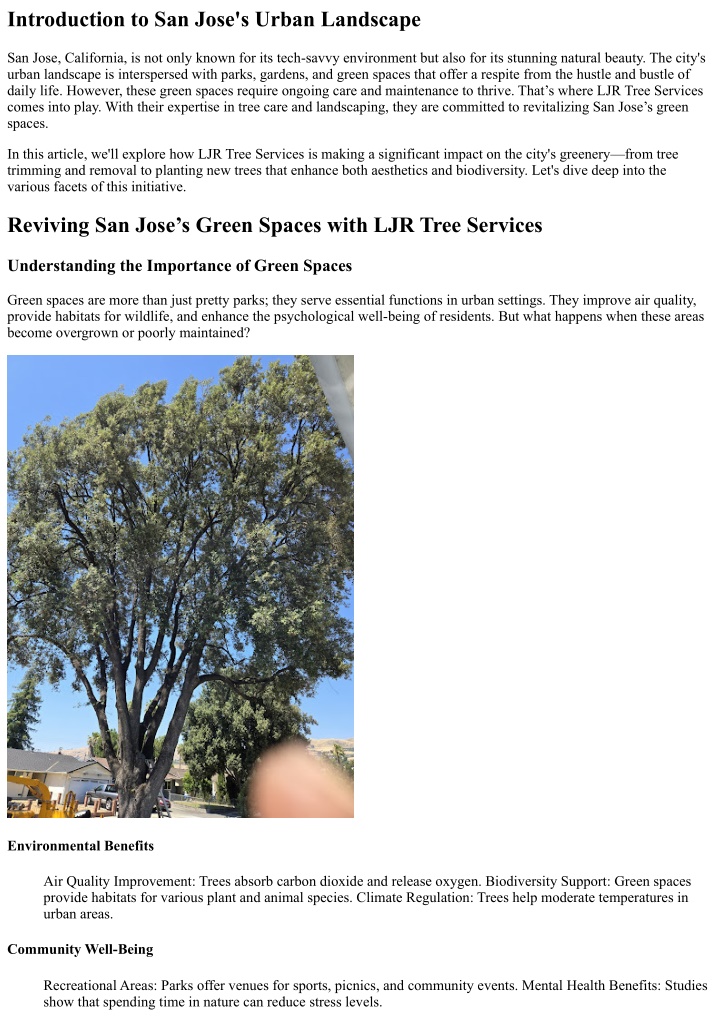 Introduction to San Jose's Urban Landscape

San Jose, California, is not only known for its tech-savvy environment but also for its stunning natural beauty. The city's urban landscape is interspersed with parks, gardens, and green spaces that offer a respite from the hustle and bustle of daily life. However, these green spaces require ongoing care and maintenance to thrive. That's where LJR Tree Services comes into play. With their expertise in tree care and landscaping, they are committed to revitalizing San Jose's green spaces.

In this article, we'll explore how LJR Tree Services is making a significant impact on the city's greenery—from tree trimming and removal to planting new trees that enhance both aesthetics and biodiversity. Let's dive deep into the various facets of this initiative.

Reviving San Jose's Green Spaces with LJR Tree Services

Understanding the Importance of Green Spaces

Green spaces are more than just pretty parks; they serve essential functions in urban settings. They improve air quality, provide habitats for wildlife, and enhance the psychological well-being of residents. But what happens when these areas become overgrown or poorly maintained?

Environmental Benefits

Air Quality Improvement: Trees absorb carbon dioxide and release oxygen. Biodiversity Support: Green spaces provide habitats for various plant and animal species. Climate Regulation: Trees help moderate temperatures in urban areas.

Community Well-Being

Recreational Areas: Parks offer venues for sports, picnics, and community events. Mental Health Benefits: Studies show that spending time in nature can reduce stress levels.